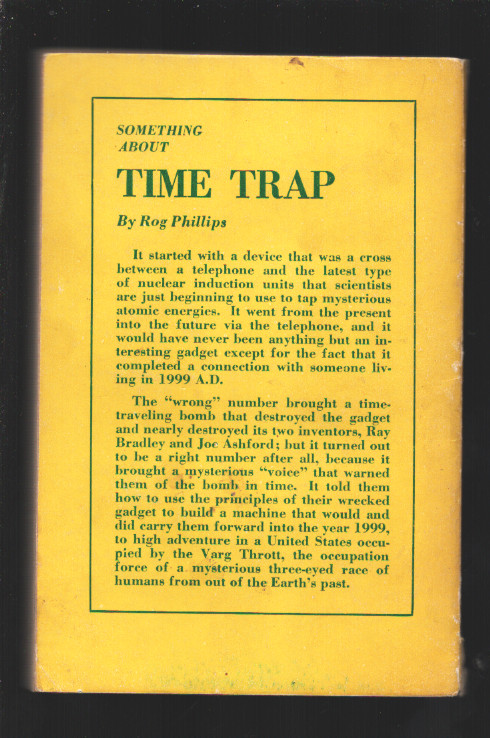 SOMETHING ABOUT

TIME TRAP

By Rog Phillips

It started with a device that was a cross between a telephone and the latest type of nuclear induction units that scientists are just beginning to use to tap mysterious atomic energies. It went from the present into the future via the telephone, and it would have never been anything but an interesting gadget except for the fact that it completed a connection with someone living in 1999 A.D.

The "wrong" number brought a time-traveling bomb that destroyed the gadget and nearly destroyed its two inventors, Ray Bradley and Joe Ashford; but it turned out to be a right number after all, because it brought a mysterious "voice" that warned them of the bomb in time. It told them how to use the principles of their wrecked gadget to build a machine that would and did carry them forward into the year 1999, to high adventure in a United States occupied by the Varg Thrott, the occupation force of a mysterious three-eyed race of humans from out of the Earth's past.